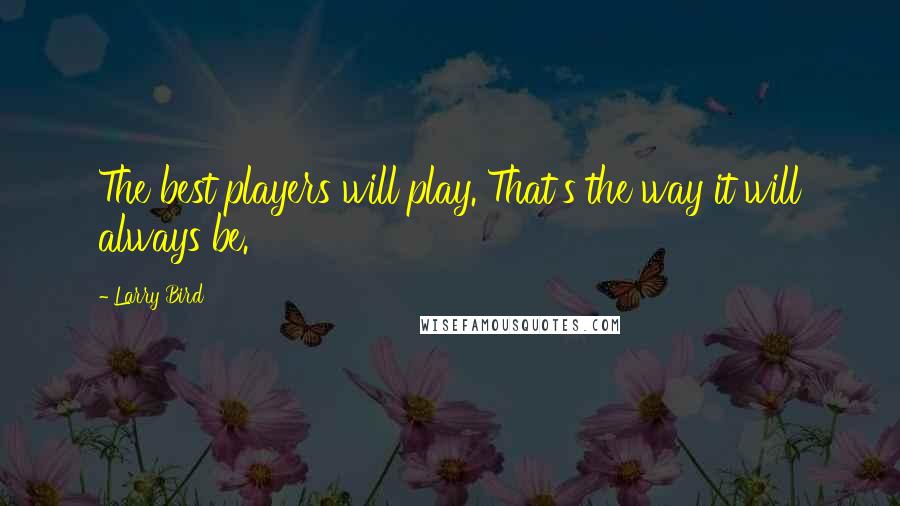 The best players will play. That's the way it will always be.

- Larry Bird

WISEFAMOUSQUOTES.COM